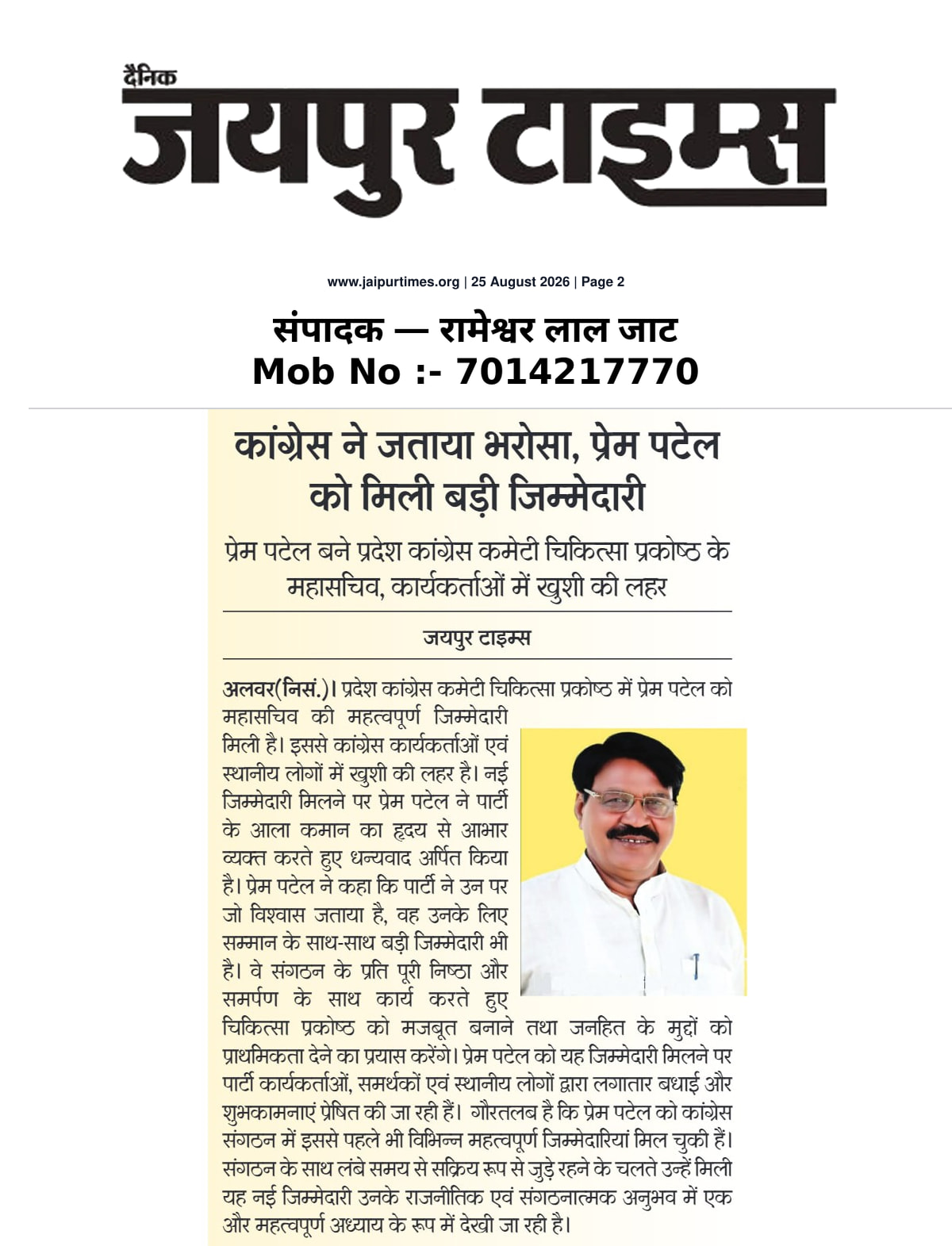 दैनिक
जयपुर टाइम्स

www.jaipurtimes.org | 25 August 2026 | Page 2

संपादक — रामेश्वर लाल जाट
Mob No :- 7014217770

कांग्रेस ने जताया भरोसा, प्रेम पटेल को मिली बड़ी जिम्मेदारी

प्रेम पटेल बने प्रदेश कांग्रेस कमेटी चिकित्सा प्रकोष्ठ के महासचिव, कार्यकर्ताओं में खुशी की लहर

जयपुर टाइम्स

अलवर(निसं.)। प्रदेश कांग्रेस कमेटी चिकित्सा प्रकोष्ठ में प्रेम पटेल को महासचिव की महत्वपूर्ण जिम्मेदारी मिली है। इससे कांग्रेस कार्यकर्ताओं एवं स्थानीय लोगों में खुशी की लहर है। नई जिम्मेदारी मिलने पर प्रेम पटेल ने पार्टी के आला कमान का हृदय से आभार व्यक्त करते हुए धन्यवाद अर्पित किया है। प्रेम पटेल ने कहा कि पार्टी ने उन पर जो विश्वास जताया है, वह उनके लिए सम्मान के साथ-साथ बड़ी जिम्मेदारी भी है। वे संगठन के प्रति पूरी निष्ठा और समर्पण के साथ कार्य करते हुए चिकित्सा प्रकोष्ठ को मजबूत बनाने तथा जनहित के मुद्दों को प्राथमिकता देने का प्रयास करेंगे। प्रेम पटेल को यह जिम्मेदारी मिलने पर पार्टी कार्यकर्ताओं, समर्थकों एवं स्थानीय लोगों द्वारा लगातार बधाई और शुभकामनाएं प्रेषित की जा रही हैं। गौरतलब है कि प्रेम पटेल को कांग्रेस संगठन में इससे पहले भी विभिन्न महत्वपूर्ण जिम्मेदारियां मिल चुकी हैं। संगठन के साथ लंबे समय से सक्रिय रूप से जुड़े रहने के चलते उन्हें मिली यह नई जिम्मेदारी उनके राजनीतिक एवं संगठनात्मक अनुभव में एक और महत्वपूर्ण अध्याय के रूप में देखी जा रही है।